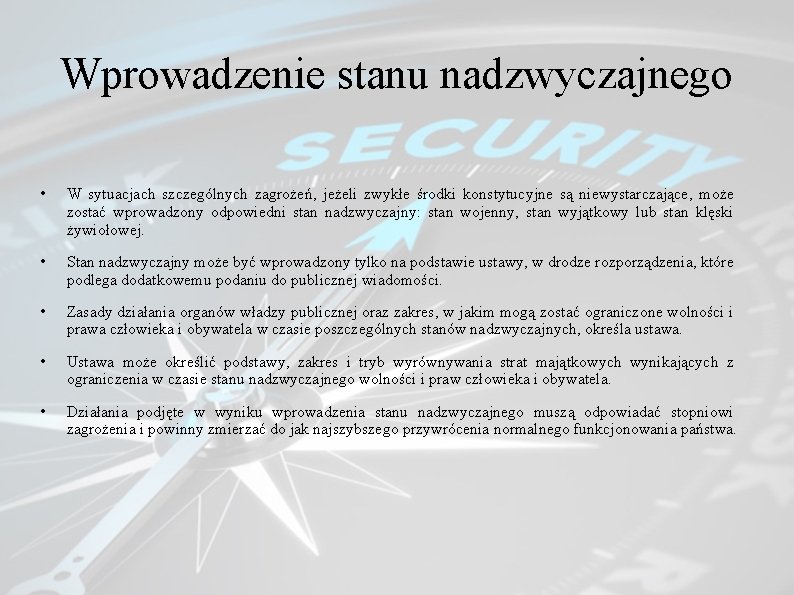 Wprowadzenie stanu nadzwyczajnego

SECURITY

• W sytuacjach szczególnych zagrożeń, jeżeli zwykłe środki konstytucyjne są niewystarczające, może zostać wprowadzony odpowiedni stan nadzwyczajny: stan wojenny, stan wyjątkowy lub stan klęski żywiołowej.

• Stan nadzwyczajny może być wprowadzony tylko na podstawie ustawy, w drodze rozporządzenia, które podlega dodatkowemu podaniu do publicznej wiadomości.

• Zasady działania organów władzy publicznej oraz zakres, w jakim mogą zostać ograniczone wolności i prawa człowieka i obywatela w czasie poszczególnych stanów nadzwyczajnych, określa ustawa.

• Ustawa może określić podstawy, zakres i tryb wyrównywania strat majątkowych wynikających z ograniczenia w czasie stanu nadzwyczajnego wolności i praw człowieka i obywatela.

• Działania podjęte w wyniku wprowadzenia stanu nadzwyczajnego muszą odpowiadać stopniowi zagrożenia i powinny zmierzać do jak najszybszego przywrócenia normalnego funkcjonowania państwa.